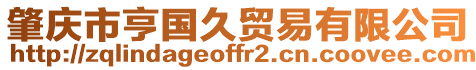 肇庆市亨国久贸易有限公司
http://zqlindageoffr2.cn.coovee.com